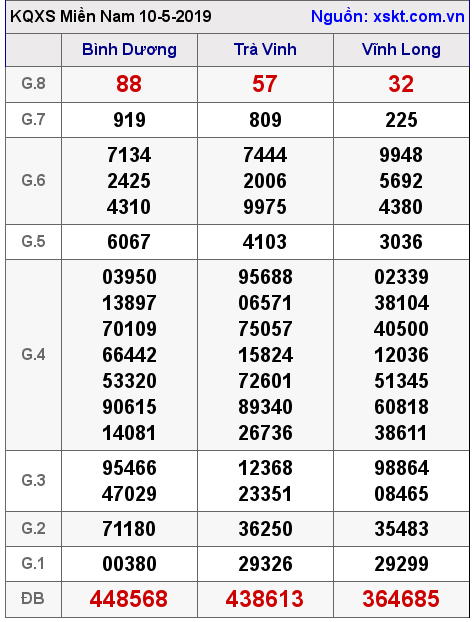 KQXS Miền Nam 10-5-2019 Nguồn: xskt.com.vn

| | Bình Dương | Trà Vinh | Vĩnh Long |
|---|---|---|---|
| G.8 | 88 | 57 | 32 |
| G.7 | 919 | 809 | 225 |
| G.6 | 7134 2425 4310 | 7444 2006 9975 | 9948 5692 4380 |
| G.5 | 6067 | 4103 | 3036 |
| G.4 | 03950 13897 70109 66442 53320 90615 14081 | 95688 06571 75057 15824 72601 89340 26736 | 02339 38104 40500 12036 51345 60818 38611 |
| G.3 | 95466 47029 | 12368 23351 | 98864 08465 |
| G.2 | 71180 | 36250 | 35483 |
| G.1 | 00380 | 29326 | 29299 |
| ĐB | 448568 | 438613 | 364685 |